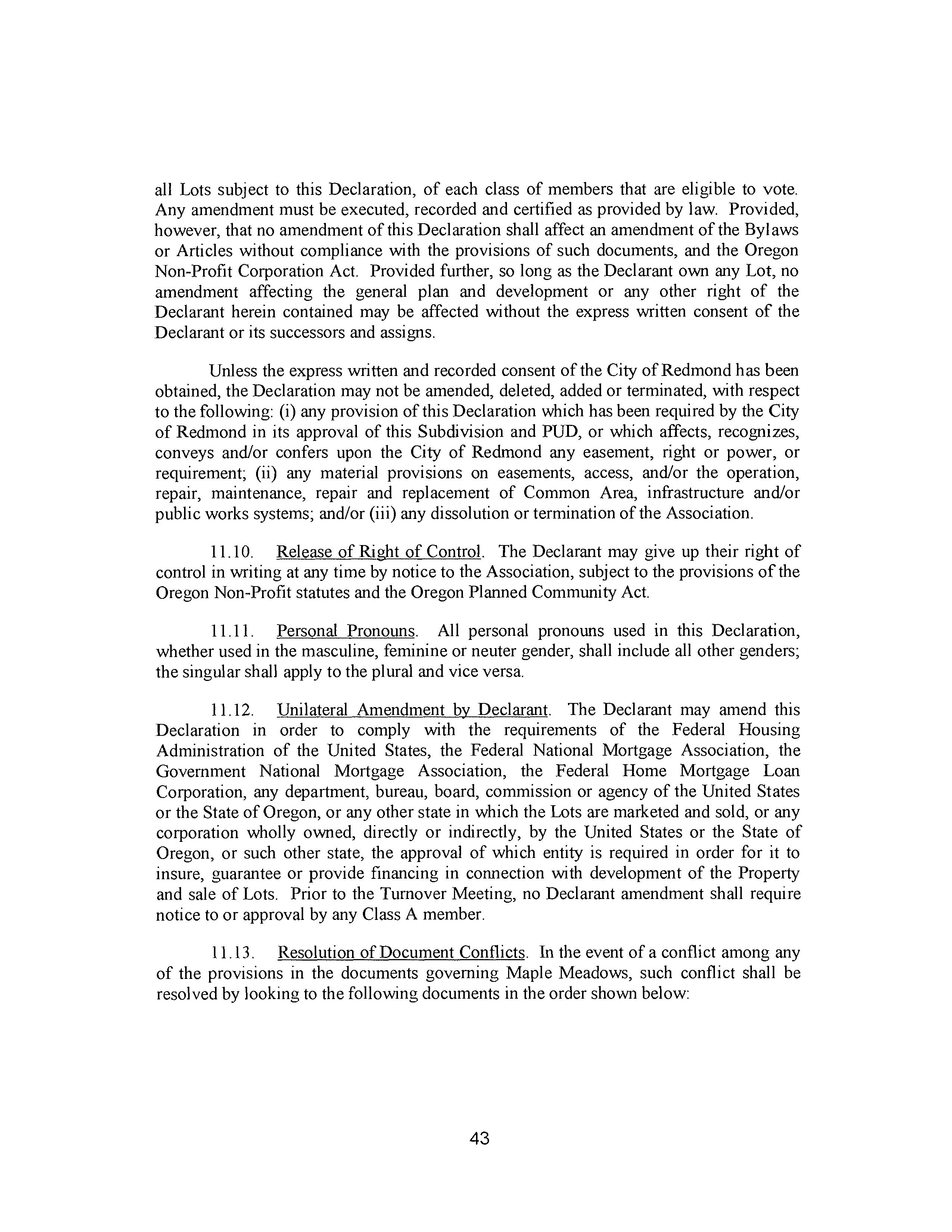 all Lots subject to this Declaration, of each class of members that are eligible to vote. Any amendment must be executed, recorded and certified as provided by law. Provided, however, that no amendment of this Declaration shall affect an amendment of the Bylaws or Articles without compliance with the provisions of such documents, and the Oregon Non-Profit Corporation Act. Provided further, so long as the Declarant own any Lot, no amendment affecting the general plan and development or any other right of the Declarant herein contained may be affected without the express written consent of the Declarant or its successors and assigns.

Unless the express written and recorded consent of the City of Redmond has been obtained, the Declaration may not be amended, deleted, added or terminated, with respect to the following: (i) any provision of this Declaration which has been required by the City of Redmond in its approval of this Subdivision and PUD, or which affects, recognizes, conveys and/or confers upon the City of Redmond any easement, right or power, or requirement; (ii) any material provisions on easements, access, and/or the operation, repair, maintenance, repair and replacement of Common Area, infrastructure and/or public works systems; and/or (iii) any dissolution or termination of the Association.

11.10. Release of Right of Control. The Declarant may give up their right of control in writing at any time by notice to the Association, subject to the provisions of the Oregon Non-Profit statutes and the Oregon Planned Community Act.

11.11. Personal Pronouns. All personal pronouns used in this Declaration, whether used in the masculine, feminine or neuter gender, shall include all other genders; the singular shall apply to the plural and vice versa.

11.12. Unilateral Amendment by Declarant. The Declarant may amend this Declaration in order to comply with the requirements of the Federal Housing Administration of the United States, the Federal National Mortgage Association, the Government National Mortgage Association, the Federal Home Mortgage Loan Corporation, any department, bureau, board, commission or agency of the United States or the State of Oregon, or any other state in which the Lots are marketed and sold, or any corporation wholly owned, directly or indirectly, by the United States or the State of Oregon, or such other state, the approval of which entity is required in order for it to insure, guarantee or provide financing in connection with development of the Property and sale of Lots. Prior to the Turnover Meeting, no Declarant amendment shall require notice to or approval by any Class A member.

11.13. Resolution of Document Conflicts. In the event of a conflict among any of the provisions in the documents governing Maple Meadows, such conflict shall be resolved by looking to the following documents in the order shown below:

43